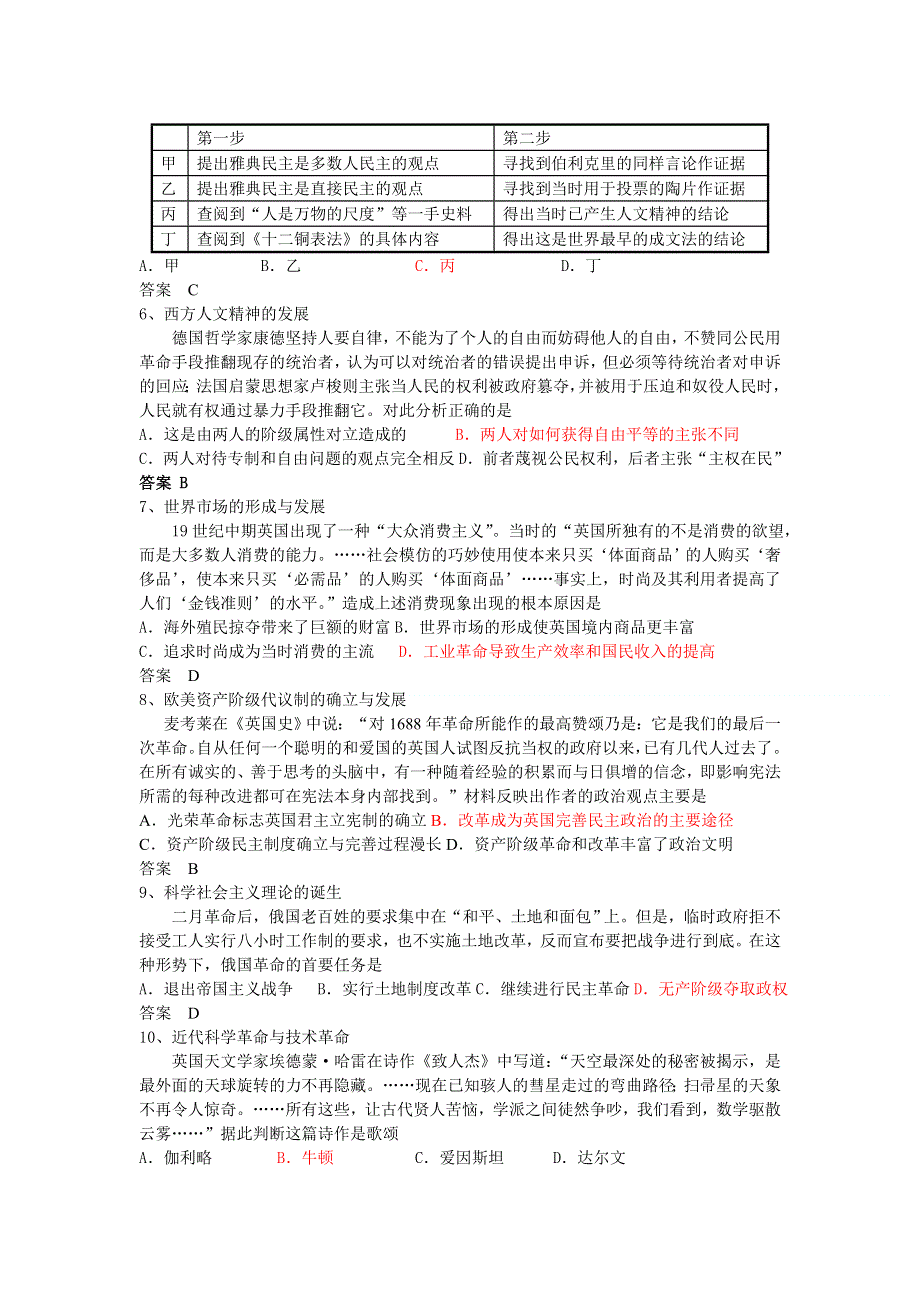 |  | 第一步 | 第二步 |
|---|---|---|
| 甲 | 提出雅典民主是多数人民主的观点 | 寻找到伯利克里的同样言论作证据 |
| 乙 | 提出雅典民主是直接民主的观点 | 寻找到当时用于投票的陶片作证据 |
| 丙 | 查阅到“人是万物的尺度”等一手史料 | 得出当时已产生人文精神的结论 |
| 丁 | 查阅到《十二铜表法》的具体内容 | 得出这是世界最早的成文法的结论 |

A．甲　B．乙　C．丙　D．丁

答案　C

6、西方人文精神的发展

德国哲学家康德坚持人要自律，不能为了个人的自由而妨碍他人的自由，不赞同公民用革命手段推翻现存的统治者，认为可以对统治者的错误提出申诉，但必须等待统治者对申诉的回应；法国启蒙思想家卢梭则主张当人民的权利被政府篡夺，并被用于压迫和奴役人民时，人民就有权通过暴力手段推翻它。对此分析正确的是

A．这是由两人的阶级属性对立造成的　B．两人对如何获得自由平等的主张不同

C．两人对待专制和自由问题的观点完全相反 D．前者蔑视公民权利，后者主张“主权在民”

答案 B

7、世界市场的形成与发展

19 世纪中期英国出现了一种“大众消费主义”。当时的“英国所独有的不是消费的欲望，而是大多数人消费的能力。……社会模仿的巧妙使用使本来只买‘体面商品’的人购买‘奢侈品’，使本来只买‘必需品’的人购买‘体面商品’……事实上，时尚及其利用者提高了人们‘金钱准则’的水平。”造成上述消费现象出现的根本原因是

A．海外殖民掠夺带来了巨额的财富 B．世界市场的形成使英国境内商品更丰富

C．追求时尚成为当时消费的主流　D．工业革命导致生产效率和国民收入的提高

答案　D

8、欧美资产阶级代议制的确立与发展

麦考莱在《英国史》中说：“对 1688 年革命所能作的最高赞颂乃是：它是我们的最后一次革命。自从任何一个聪明的和爱国的英国人试图反抗当权的政府以来，已有几代人过去了。在所有诚实的、善于思考的头脑中，有一种随着经验的积累而与日俱增的信念，即影响宪法所需的每种改进都可在宪法本身内部找到。”材料反映出作者的政治观点主要是

A．光荣革命标志英国君主立宪制的确立 B．改革成为英国完善民主政治的主要途径

C．资产阶级民主制度确立与完善过程漫长 D．资产阶级革命和改革丰富了政治文明

答案　B

9、科学社会主义理论的诞生

二月革命后，俄国老百姓的要求集中在“和平、土地和面包”上。但是，临时政府拒不接受工人实行八小时工作制的要求，也不实施土地改革，反而宣布要把战争进行到底。在这种形势下，俄国革命的首要任务是

A．退出帝国主义战争　B．实行土地制度改革 C．继续进行民主革命 D．无产阶级夺取政权

答案　D

10、近代科学革命与技术革命

英国天文学家埃德蒙·哈雷在诗作《致人杰》中写道：“天空最深处的秘密被揭示，是最外面的天球旋转的力不再隐藏。……现在已知骇人的彗星走过的弯曲路径；扫帚星的天象不再令人惊奇。……所有这些，让古代贤人苦恼，学派之间徒然争吵，我们看到，数学驱散云雾……”据此判断这篇诗作是歌颂

A．伽利略　B．牛顿　C．爱因斯坦　D．达尔文